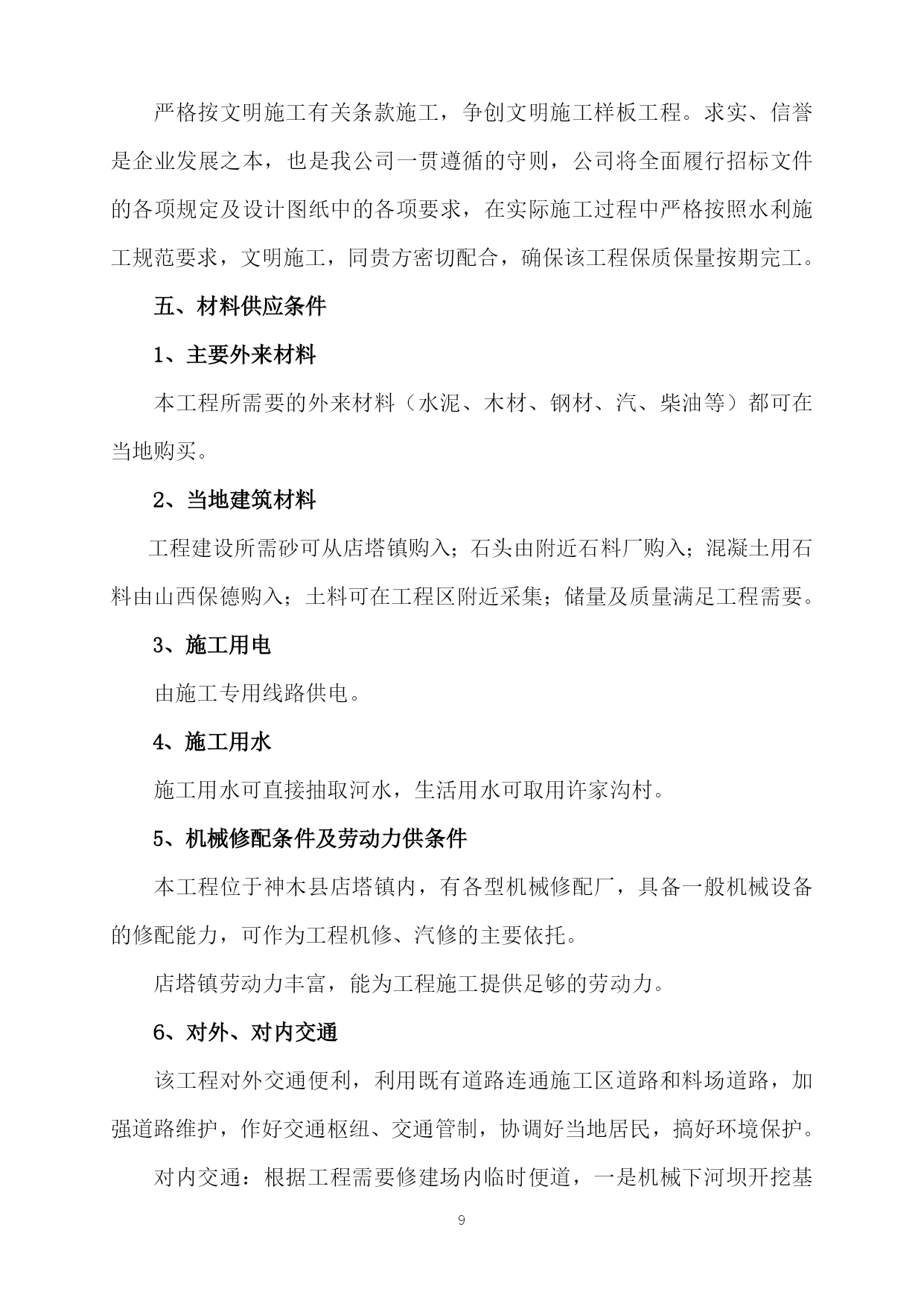 严格按文明施工有关条款施工，争创文明施工样板工程。求实、信誉是企业发展之本，也是我公司一贯遵循的守则，公司将全面履行招标文件的各项规定及设计图纸中的各项要求，在实际施工过程中严格按照水利施工规范要求，文明施工，同贵方密切配合，确保该工程保质保量按期完工。

五、材料供应条件

1、主要外来材料

本工程所需要的外来材料（水泥、木材、钢材、汽、柴油等）都可在当地购买。

2、当地建筑材料

工程建设所需砂可从店塔镇购入；石头由附近石料厂购入；混凝土用石料由山西保德购入；土料可在工程区附近采集；储量及质量满足工程需要。

3、施工用电

由施工专用线路供电。

4、施工用水

施工用水可直接抽取河水，生活用水可取用许家沟村。

5、机械修配条件及劳动力供条件

本工程位于神木县店塔镇内，有各型机械修配厂，具备一般机械设备的修配能力，可作为工程机修、汽修的主要依托。

店塔镇劳动力丰富，能为工程施工提供足够的劳动力。

6、对外、对内交通

该工程对外交通便利，利用既有道路连通施工区道路和料场道路，加强道路维护，作好交通枢纽、交通管制，协调好当地居民，搞好环境保护。

对内交通：根据工程需要修建场内临时便道，一是机械下河坝开挖基

9